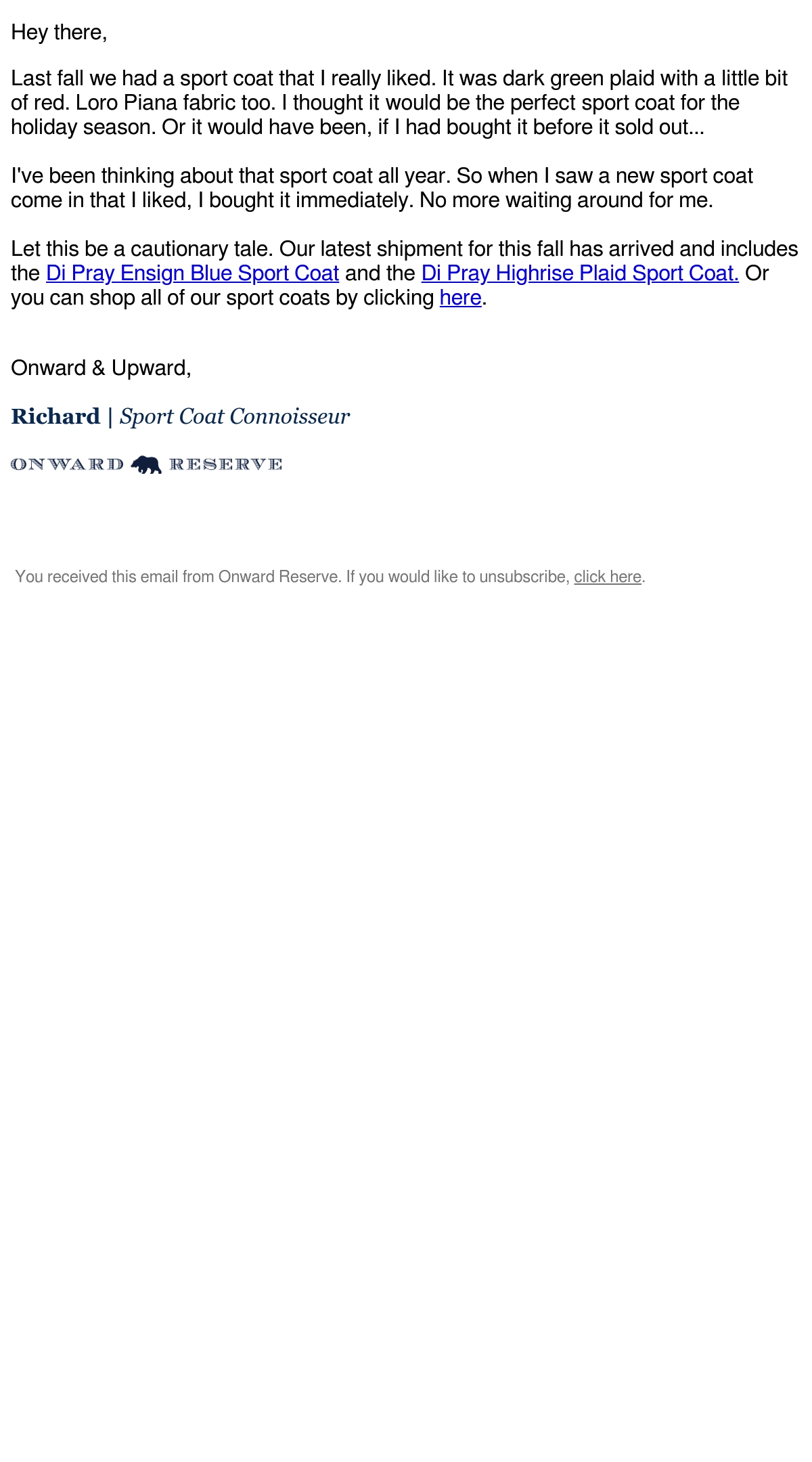 Hey there,

Last fall we had a sport coat that I really liked. It was dark green plaid with a little bit of red. Loro Piana fabric too. I thought it would be the perfect sport coat for the holiday season. Or it would have been, if I had bought it before it sold out...

I've been thinking about that sport coat all year. So when I saw a new sport coat come in that I liked, I bought it immediately. No more waiting around for me.

Let this be a cautionary tale. Our latest shipment for this fall has arrived and includes the Di Pray Ensign Blue Sport Coat and the Di Pray Highrise Plaid Sport Coat. Or you can shop all of our sport coats by clicking here.

Onward & Upward,

Richard | Sport Coat Connoisseur

ONWARD RESERVE

You received this email from Onward Reserve. If you would like to unsubscribe, click here.